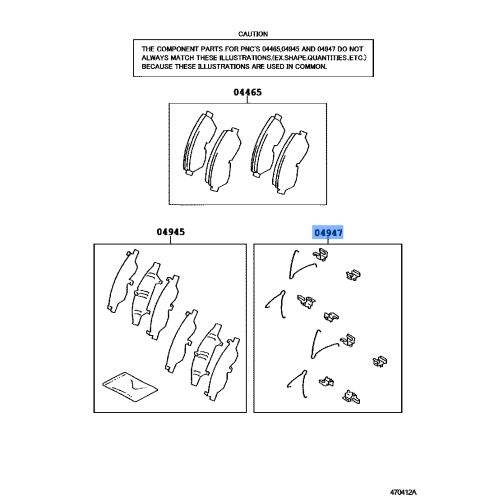 CAUTION

THE COMPONENT PARTS FOR PNC'S 04465,04945 AND 04947 DO NOT ALWAYS MATCH THESE ILLUSTRATIONS.(EX.SHAPE.QUANTITIES.ETC.) BECAUSE THESE ILLUSTRATIONS ARE USED IN COMMON.

04465

04945

04947

470412A